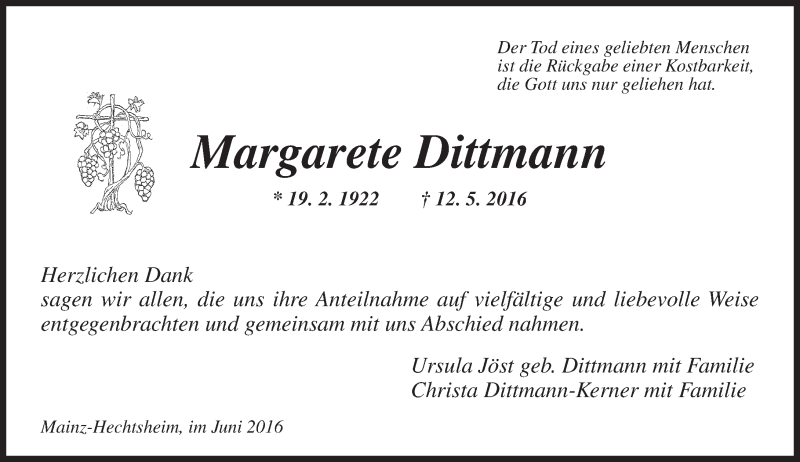 Der Tod eines geliebten Menschen
ist die Rückgabe einer Kostbarkeit,
die Gott uns nur geliehen hat.

Margarete Dittmann

* 19. 2. 1922 † 12. 5. 2016

Herzlichen Dank
sagen wir allen, die uns ihre Anteilnahme auf vielfältige und liebevolle Weise entgegenbrachten und gemeinsam mit uns Abschied nahmen.

Ursula Jöst geb. Dittmann mit Familie
Christa Dittmann-Kerner mit Familie

Mainz-Hechtsheim, im Juni 2016